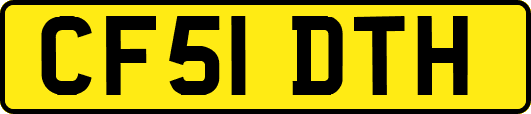 CF51 DTH